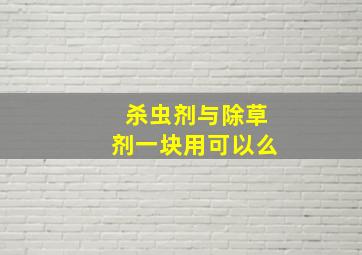 杀虫剂与除草剂一块用可以么